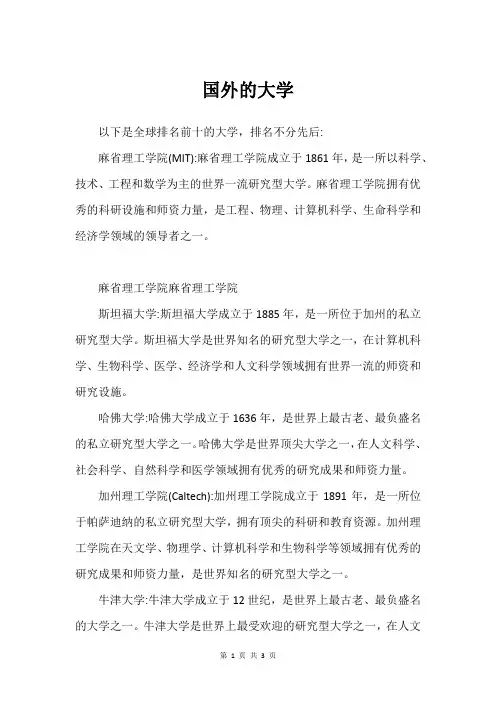 国外的大学

以下是全球排名前十的大学，排名不分先后:

麻省理工学院(MIT):麻省理工学院成立于 1861 年，是一所以科学、技术、工程和数学为主的世界一流研究型大学。麻省理工学院拥有优秀的科研设施和师资力量，是工程、物理、计算机科学、生命科学和经济学领域的领导者之一。

麻省理工学院麻省理工学院

斯坦福大学:斯坦福大学成立于 1885 年，是一所位于加州的私立研究型大学。斯坦福大学是世界知名的研究型大学之一，在计算机科学、生物科学、医学、经济学和人文科学领域拥有世界一流的师资和研究设施。

哈佛大学:哈佛大学成立于 1636 年，是世界上最古老、最负盛名的私立研究型大学之一。哈佛大学是世界顶尖大学之一，在人文科学、社会科学、自然科学和医学领域拥有优秀的研究成果和师资力量。

加州理工学院(Caltech):加州理工学院成立于 1891 年，是一所位于帕萨迪纳的私立研究型大学，拥有顶尖的科研和教育资源。加州理工学院在天文学、物理学、计算机科学和生物科学等领域拥有优秀的研究成果和师资力量，是世界知名的研究型大学之一。

牛津大学:牛津大学成立于 12 世纪，是世界上最古老、最负盛名的大学之一。牛津大学是世界上最受欢迎的研究型大学之一，在人文

第 1 页 共 3 页